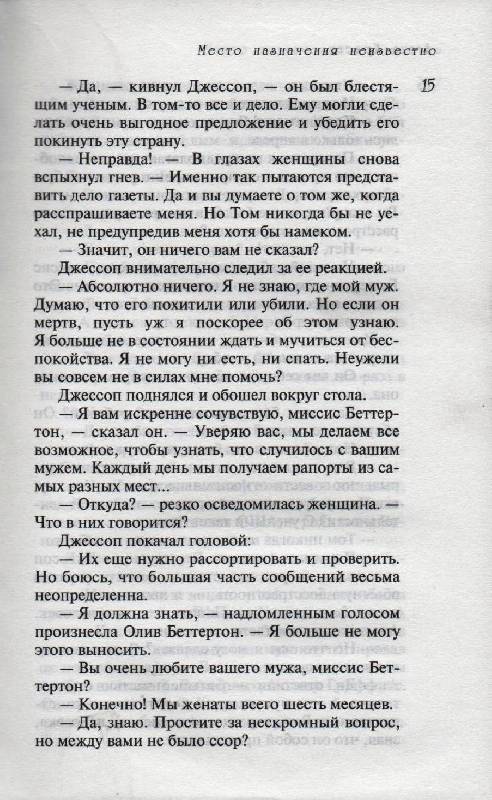 Место назначения неизвестно

15

— Да, — кивнул Джессоп, — он был блестящим ученым. В том-то все и дело. Ему могли сделать очень выгодное предложение и убедить его покинуть эту страну.

— Неправда! — В глазах женщины снова вспыхнул гнев. — Именно так пытаются представить дело газеты. Да и вы думаете о том же, когда расспрашиваете меня. Но Том никогда бы не уехал, не предупредив меня хотя бы намеком.

— Значит, он ничего вам не сказал?

Джессоп внимательно следил за ее реакцией.

— Абсолютно ничего. Я не знаю, где мой муж. Думаю, что его похитили или убили. Но если он мертв, пусть уж я поскорее об этом узнаю. Я больше не в состоянии ждать и мучиться от беспокойства. Я не могу ни есть, ни спать. Неужели вы совсем не в силах мне помочь?

Джессоп поднялся и обошел вокруг стола.

— Я вам искренне сочувствую, миссис Беттертон, — сказал он. — Уверяю вас, мы делаем все возможное, чтобы узнать, что случилось с вашим мужем. Каждый день мы получаем рапорты из самых разных мест...

— Откуда? — резко осведомилась женщина. — Что в них говорится?

Джессоп покачал головой:

— Их еще нужно рассортировать и проверить. Но боюсь, что большая часть сообщений весьма неопределенна.

— Я должна знать, — надломленным голосом произнесла Олив Беттертон. — Я больше не могу этого выносить.

— Вы очень любите вашего мужа, миссис Беттертон?

— Конечно! Мы женаты всего шесть месяцев.

— Да, знаю. Простите за нескромный вопрос, но между вами не было ссор?